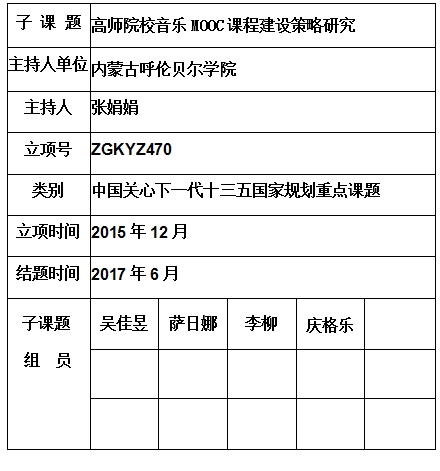 | 子 课 题 | 高师院校音乐 MOOC 课程建设策略研究 | | | | |
|---|---|---|---|---|---|
| 主持人单位 | 内蒙古呼伦贝尔学院 | | | | |
| 主持人 | 张娟娟 | | | | |
| 立项号 | ZGKYZ470 | | | | |
| 类别 | 中国关心下一代十三五国家规划重点课题 | | | | |
| 立项时间 | 2015 年 12 月 | | | | |
| 结题时间 | 2017 年 6 月 | | | | |
| 子课题 组 员 | 吴佳昱 | 萨日娜 | 李柳 | 庆格乐 | |
| | | | | | |
| | | | | | |